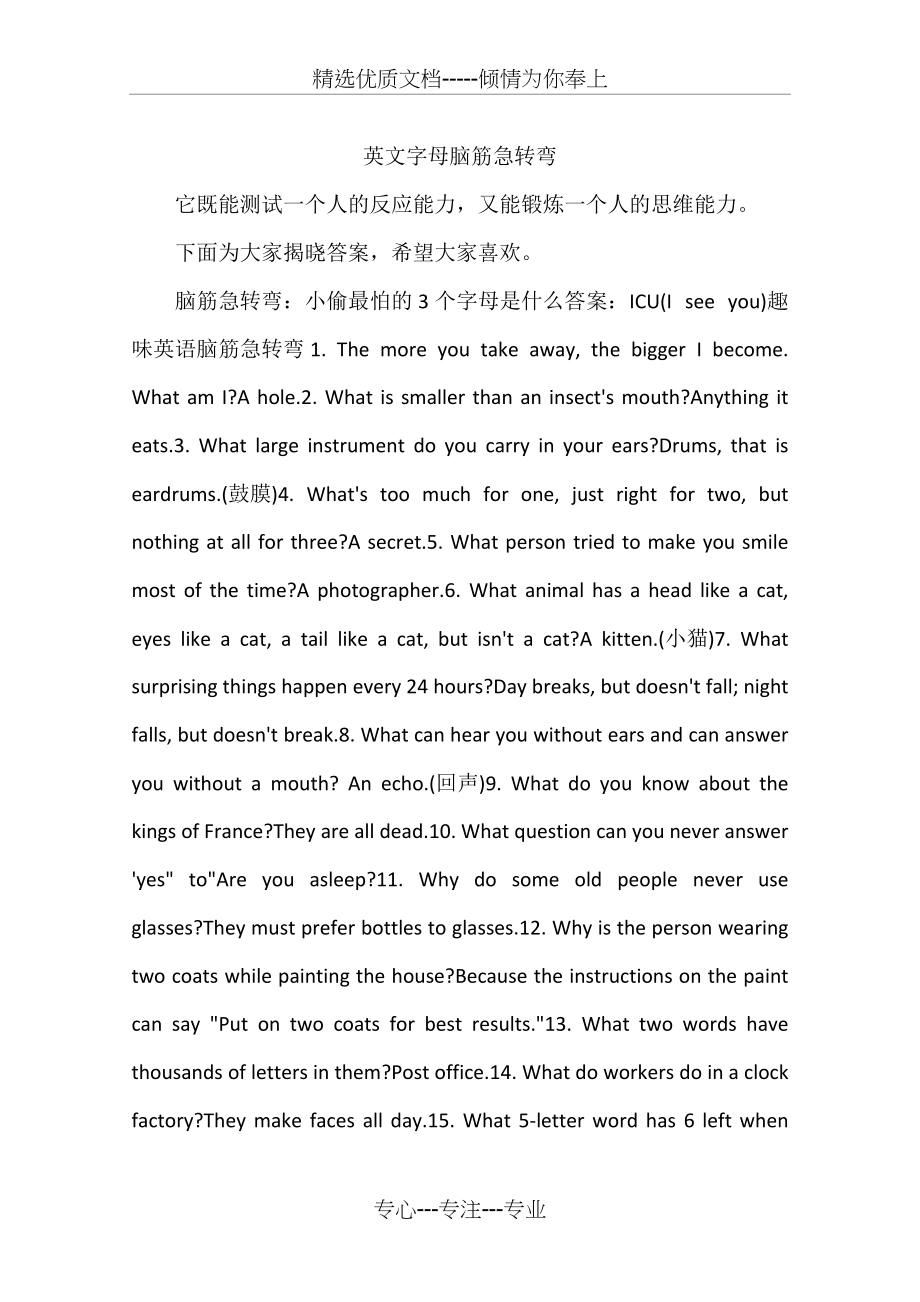 精选优质文档-----倾情为你奉上

英文字母脑筋急转弯

它既能测试一个人的反应能力，又能锻炼一个人的思维能力。

下面为大家揭晓答案，希望大家喜欢。

脑筋急转弯：小偷最怕的 3 个字母是什么答案：ICU(I see you)趣味英语脑筋急转弯 1. The more you take away, the bigger I become. What am I?A hole.2. What is smaller than an insect's mouth?Anything it eats.3. What large instrument do you carry in your ears?Drums, that is eardrums.(鼓膜)4. What's too much for one, just right for two, but nothing at all for three?A secret.5. What person tried to make you smile most of the time?A photographer.6. What animal has a head like a cat, eyes like a cat, a tail like a cat, but isn't a cat?A kitten.(小猫)7. What surprising things happen every 24 hours?Day breaks, but doesn't fall; night falls, but doesn't break.8. What can hear you without ears and can answer you without a mouth? An echo.(回声)9. What do you know about the kings of France?They are all dead.10. What question can you never answer 'yes" to"Are you asleep?11. Why do some old people never use glasses?They must prefer bottles to glasses.12. Why is the person wearing two coats while painting the house?Because the instructions on the paint can say "Put on two coats for best results."13. What two words have thousands of letters in them?Post office.14. What do workers do in a clock factory?They make faces all day.15. What 5-letter word has 6 left when

专心---专注---专业